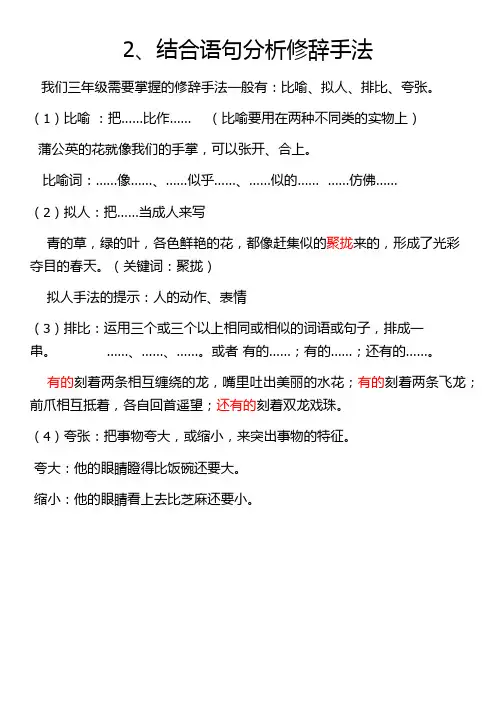 2、结合语句分析修辞手法

我们三年级需要掌握的修辞手法一般有：比喻、拟人、排比、夸张。

（1）比喻 ：把……比作…… （比喻要用在两种不同类的实物上）

蒲公英的花就像我们的手掌，可以张开、合上。

比喻词：……像……、……似乎……、……似的…… ……仿佛……

（2）拟人：把……当成人来写

青的草，绿的叶，各色鲜艳的花，都像赶集似的聚拢来的，形成了光彩夺目的春天。（关键词：聚拢）

拟人手法的提示：人的动作、表情

（3）排比：运用三个或三个以上相同或相似的词语或句子，排成一串。 ……、……、……。或者 有的……；有的……；还有的……。

有的刻着两条相互缠绕的龙，嘴里吐出美丽的水花；有的刻着两条飞龙；前爪相互抵着，各自回首遥望；还有的刻着双龙戏珠。

（4）夸张：把事物夸大，或缩小，来突出事物的特征。

夸大：他的眼睛瞪得比饭碗还要大。

缩小：他的眼睛看上去比芝麻还要小。